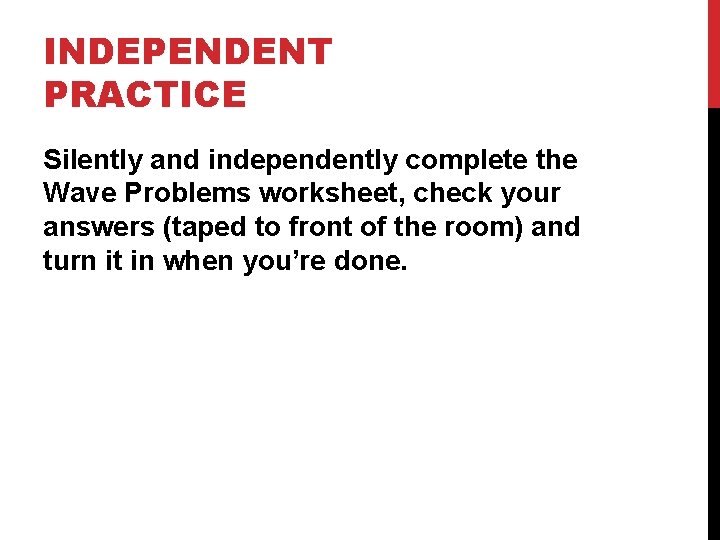 INDEPENDENT
PRACTICE

Silently and independently complete the Wave Problems worksheet, check your answers (taped to front of the room) and turn it in when you're done.